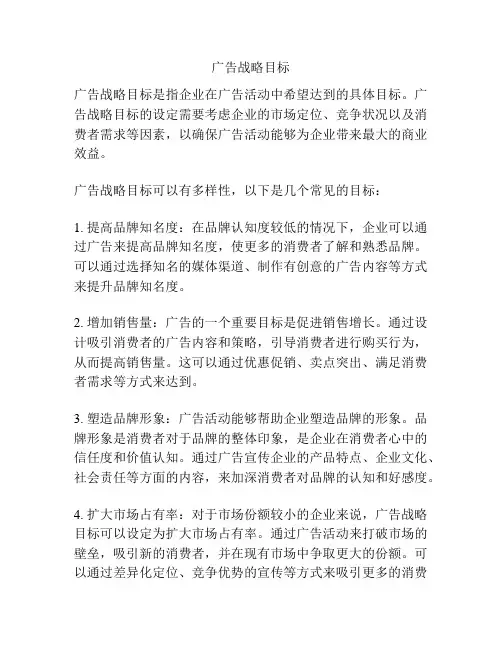 广告战略目标

广告战略目标是指企业在广告活动中希望达到的具体目标。广告战略目标的设定需要考虑企业的市场定位、竞争状况以及消费者需求等因素，以确保广告活动能够为企业带来最大的商业效益。

广告战略目标可以有多样性，以下是几个常见的目标：

1. 提高品牌知名度：在品牌认知度较低的情况下，企业可以通过广告来提高品牌知名度，使更多的消费者了解和熟悉品牌。可以通过选择知名的媒体渠道、制作有创意的广告内容等方式来提升品牌知名度。

2. 增加销售量：广告的一个重要目标是促进销售增长。通过设计吸引消费者的广告内容和策略，引导消费者进行购买行为，从而提高销售量。这可以通过优惠促销、卖点突出、满足消费者需求等方式来达到。

3. 塑造品牌形象：广告活动能够帮助企业塑造品牌的形象。品牌形象是消费者对于品牌的整体印象，是企业在消费者心中的信任度和价值认知。通过广告宣传企业的产品特点、企业文化、社会责任等方面的内容，来加深消费者对品牌的认知和好感度。

4. 扩大市场占有率：对于市场份额较小的企业来说，广告战略目标可以设定为扩大市场占有率。通过广告活动来打破市场的壁垒，吸引新的消费者，并在现有市场中争取更大的份额。可以通过差异化定位、竞争优势的宣传等方式来吸引更多的消费